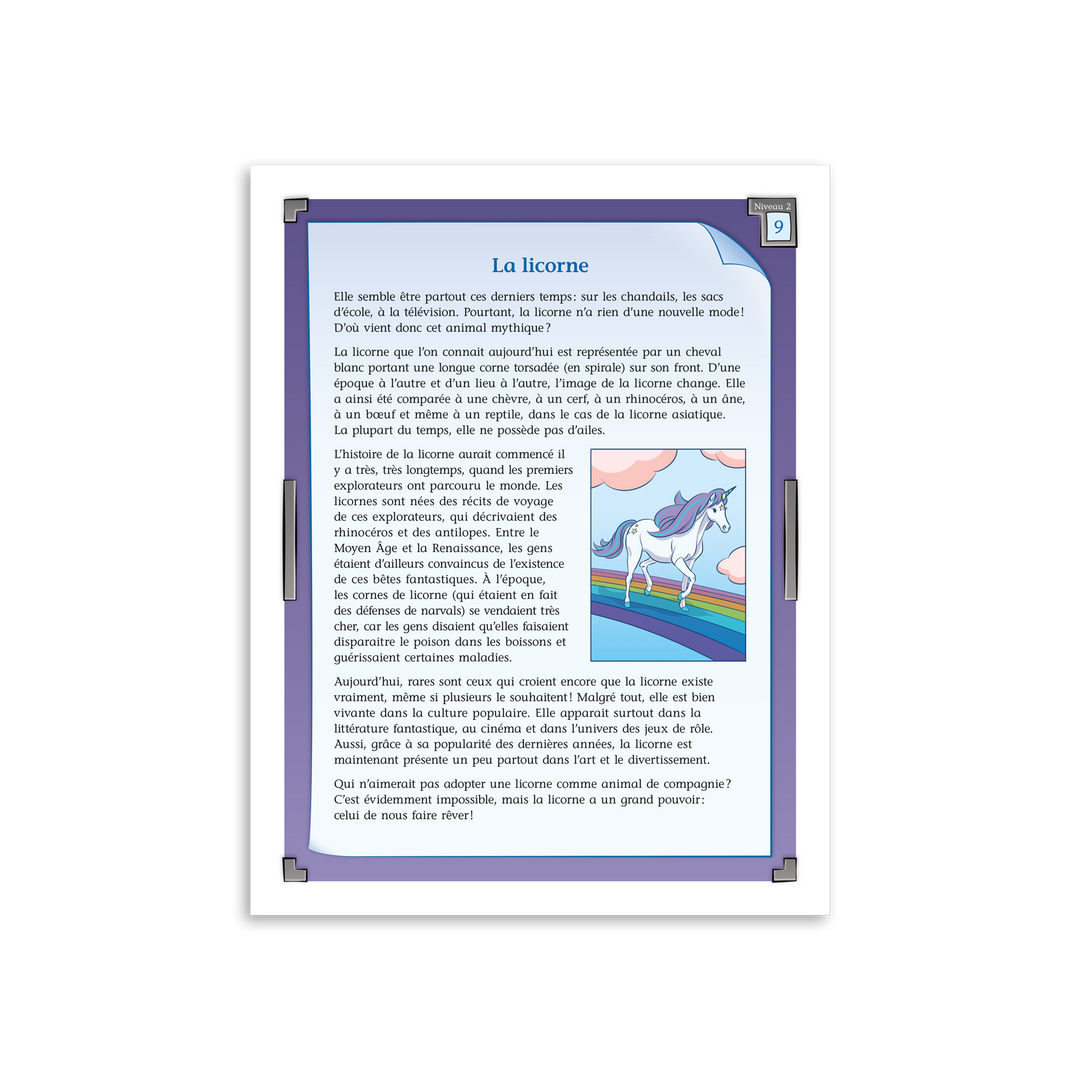 Niveau 2
9

La licorne

Elle semble être partout ces derniers temps: sur les chandails, les sacs d'école, à la télévision. Pourtant, la licorne n'a rien d'une nouvelle mode! D'où vient donc cet animal mythique?

La licorne que l'on connait aujourd'hui est représentée par un cheval blanc portant une longue corne torsadée (en spirale) sur son front. D'une époque à l'autre et d'un lieu à l'autre, l'image de la licorne change. Elle a ainsi été comparée à une chèvre, à un cerf, à un rhinocéros, à un âne, à un bœuf et même à un reptile, dans le cas de la licorne asiatique. La plupart du temps, elle ne possède pas d'ailes.

L'histoire de la licorne aurait commencé il y a très, très longtemps, quand les premiers explorateurs ont parcouru le monde. Les licornes sont nées des récits de voyage de ces explorateurs, qui décrivaient des rhinocéros et des antilopes. Entre le Moyen Âge et la Renaissance, les gens étaient d'ailleurs convaincus de l'existence de ces bêtes fantastiques. À l'époque, les cornes de licorne (qui étaient en fait des défenses de narvals) se vendaient très cher, car les gens disaient qu'elles faisaient disparaitre le poison dans les boissons et guérissaient certaines maladies.

Aujourd'hui, rares sont ceux qui croient encore que la licorne existe vraiment, même si plusieurs le souhaitent! Malgré tout, elle est bien vivante dans la culture populaire. Elle apparait surtout dans la littérature fantastique, au cinéma et dans l'univers des jeux de rôle. Aussi, grâce à sa popularité des dernières années, la licorne est maintenant présente un peu partout dans l'art et le divertissement.

Qui n'aimerait pas adopter une licorne comme animal de compagnie? C'est évidemment impossible, mais la licorne a un grand pouvoir: celui de nous faire rêver!